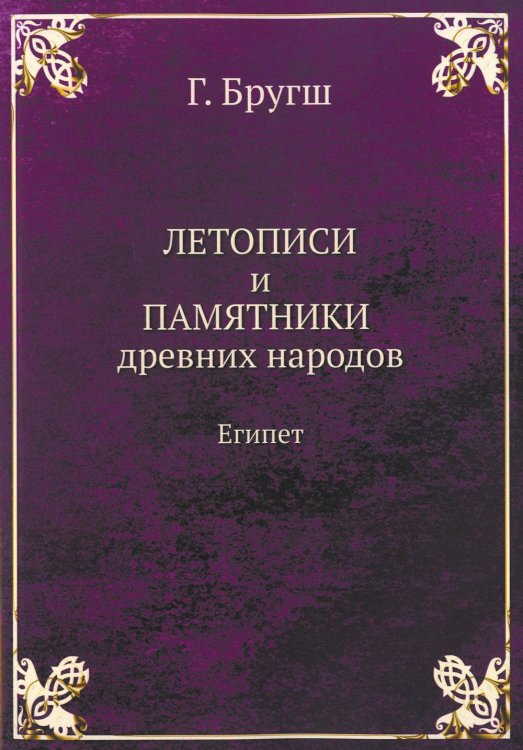 Г. Бругш

ЛЕТОПИСИ
и
ПАМЯТНИКИ
древних народов

Египет